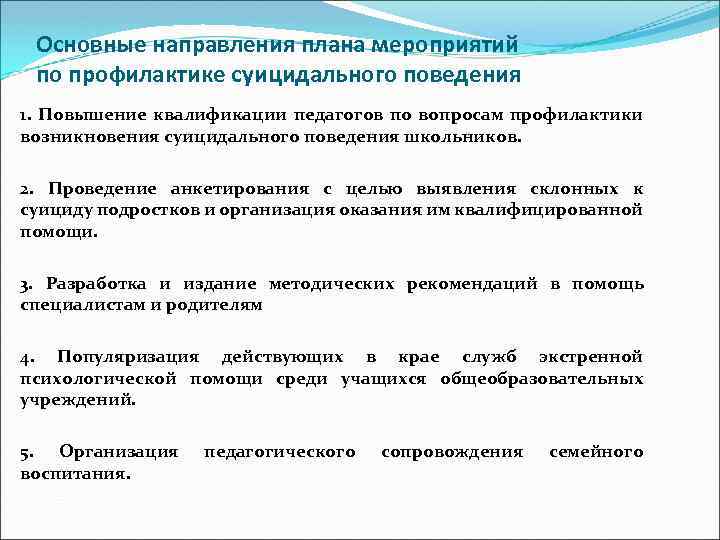 Основные направления плана мероприятий по профилактике суицидального поведения

1. Повышение квалификации педагогов по вопросам профилактики возникновения суицидального поведения школьников.

2. Проведение анкетирования с целью выявления склонных к суициду подростков и организация оказания им квалифицированной помощи.

3. Разработка и издание методических рекомендаций в помощь специалистам и родителям

4. Популяризация действующих в крае служб экстренной психологической помощи среди учащихся общеобразовательных учреждений.

5. Организация педагогического сопровождения семейного воспитания.